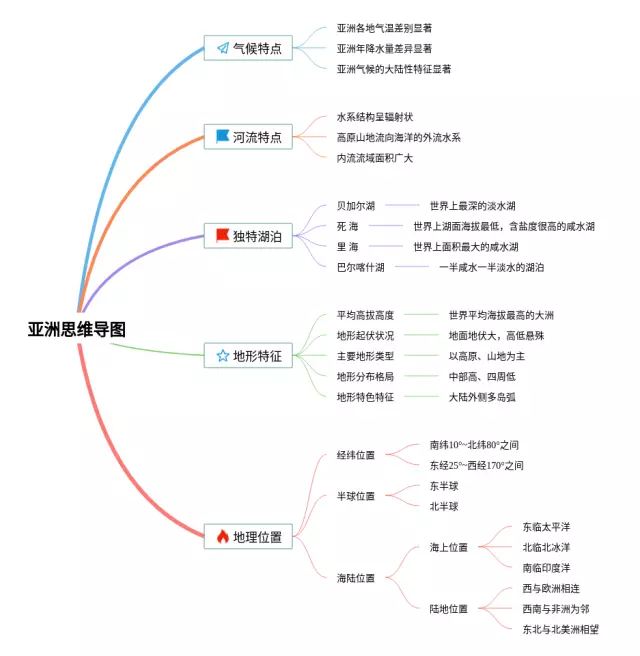 亚洲思维导图

气候特点
亚洲各地气温差别显著
亚洲年降水量差异显著
亚洲气候的大陆性特征显著

河流特点
水系结构呈辐射状
高原山地流向海洋的外流水系
内流流域面积广大

独特湖泊
贝加尔湖　世界上最深的淡水湖
死 海　世界上湖面海拔最低，含盐度很高的咸水湖
里 海　世界上面积最大的咸水湖
巴尔喀什湖　一半咸水一半淡水的湖泊

地形特征
平均高拔高度　世界平均海拔最高的大洲
地形起伏状况　地面地伏大，高低悬殊
主要地形类型　以高原、山地为主
地形分布格局　中部高、四周低
地形特色特征　大陆外侧多岛弧

地理位置
经纬位置
南纬10°~北纬80°之间
东经25°~西经170°之间
半球位置
东半球
北半球
海陆位置
海上位置
东临太平洋
北临北冰洋
南临印度洋
陆地位置
西与欧洲相连
西南与非洲为邻
东北与北美洲相望